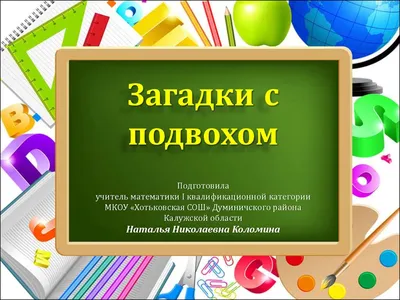 Загадки с подвохом

Подготовила
учитель математики I квалификационной категории
МКОУ «Хотьковская СОШ» Думиничского района
Калужской области
Наталья Николаевна Коломина